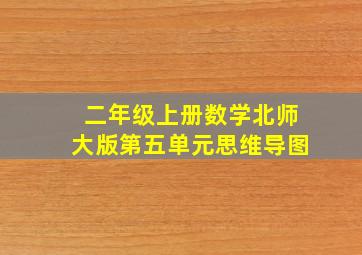 二年级上册数学北师大版第五单元思维导图